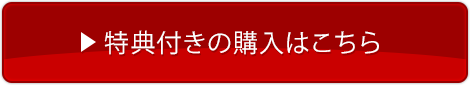 ▶ 特典付きの購入はこちら